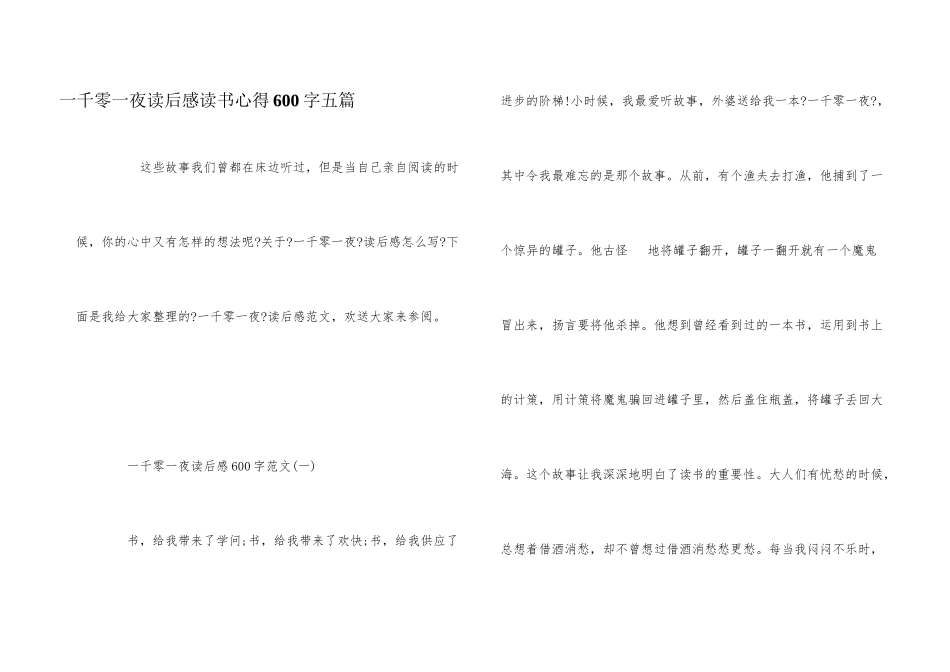 一千零一夜读后感读书心得600字五篇

这些故事我们曾都在床边听过，但是当自己亲自阅读的时候，你的心中又有怎样的想法呢?关于?一千零一夜?读后感怎么写?下面是我给大家整理的?一千零一夜?读后感范文，欢送大家来参阅。

一千零一夜读后感600字范文(一)

书，给我带来了学问;书，给我带来了欢快;书，给我供应了进步的阶梯!小时候，我最爱听故事，外婆送给我一本?一千零一夜?，其中令我最难忘的是那个故事。从前，有个渔夫去打渔，他捕到了一个惊异的罐子。他古怪 地将罐子翻开，罐子一翻开就有一个魔鬼冒出来，扬言要将他杀掉。他想到曾经看到过的一本书，运用到书上的计策，用计策将魔鬼骗回进罐子里，然后盖住瓶盖，将罐子丢回大海。这个故事让我深深地明白了读书的重要性。大人们有忧愁的时候，总想着借酒消愁，却不曾想过借酒消愁愁更愁。每当我闷闷不乐时，